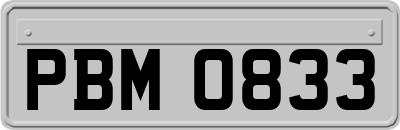 PBM 0833